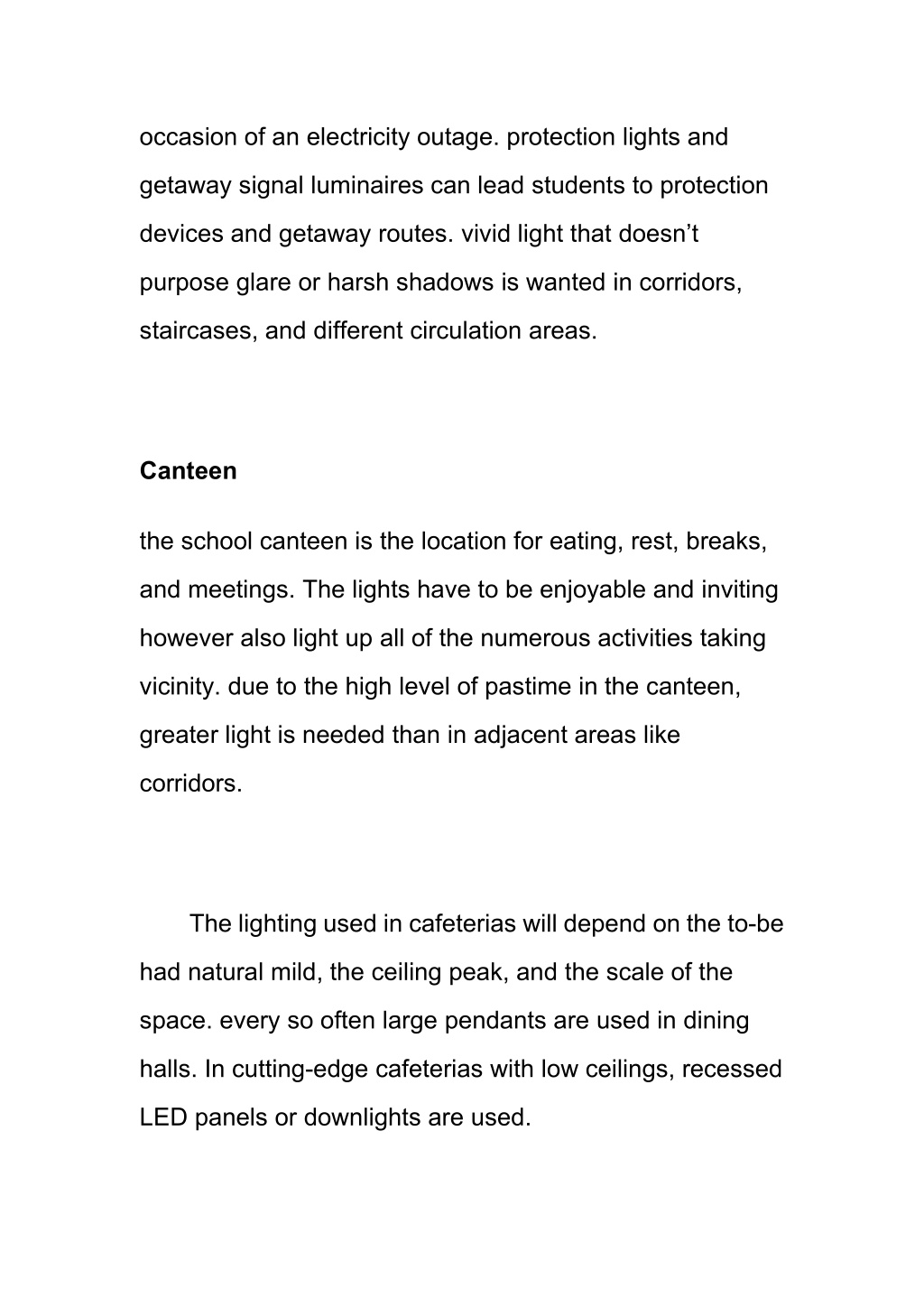 occasion of an electricity outage. protection lights and getaway signal luminaires can lead students to protection devices and getaway routes. vivid light that doesn’t purpose glare or harsh shadows is wanted in corridors, staircases, and different circulation areas.

Canteen

the school canteen is the location for eating, rest, breaks, and meetings. The lights have to be enjoyable and inviting however also light up all of the numerous activities taking vicinity. due to the high level of pastime in the canteen, greater light is needed than in adjacent areas like corridors.

The lighting used in cafeterias will depend on the to-be had natural mild, the ceiling peak, and the scale of the space. every so often large pendants are used in dining halls. In cutting-edge cafeterias with low ceilings, recessed LED panels or downlights are used.